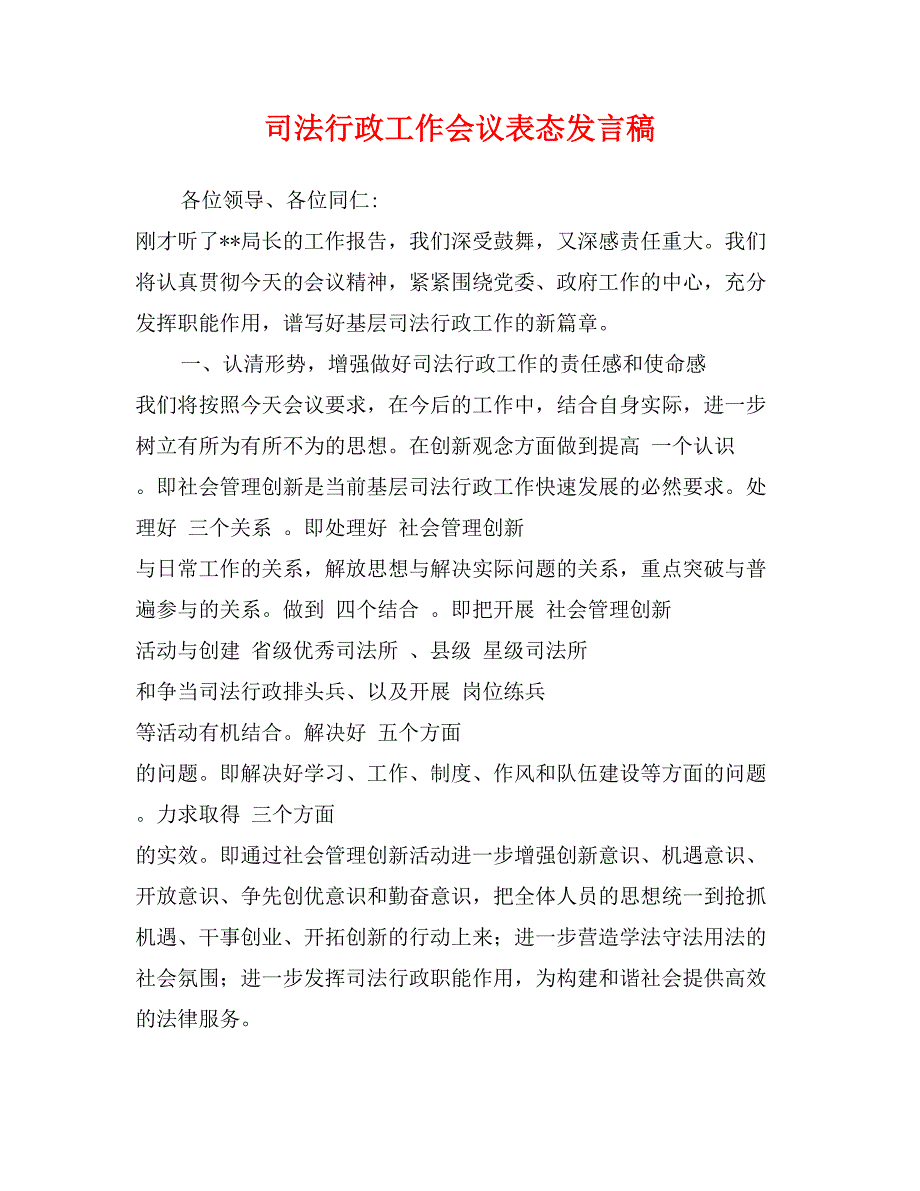 司法行政工作会议表态发言稿

各位领导、各位同仁:

刚才听了**局长的工作报告，我们深受鼓舞，又深感责任重大。我们将认真贯彻今天的会议精神，紧紧围绕党委、政府工作的中心，充分发挥职能作用，谱写好基层司法行政工作的新篇章。

一、认清形势，增强做好司法行政工作的责任感和使命感

我们将按照今天会议要求，在今后的工作中，结合自身实际，进一步树立有所为有所不为的思想。在创新观念方面做到提高 一个认识 。即社会管理创新是当前基层司法行政工作快速发展的必然要求。处理好 三个关系 。即处理好 社会管理创新 与日常工作的关系，解放思想与解决实际问题的关系，重点突破与普遍参与的关系。做到 四个结合 。即把开展 社会管理创新 活动与创建 省级优秀司法所 、县级 星级司法所 和争当司法行政排头兵、以及开展 岗位练兵 等活动有机结合。解决好 五个方面 的问题。即解决好学习、工作、制度、作风和队伍建设等方面的问题 。力求取得 三个方面 的实效。即通过社会管理创新活动进一步增强创新意识、机遇意识、开放意识、争先创优意识和勤奋意识，把全体人员的思想统一到抢抓机遇、干事创业、开拓创新的行动上来；进一步营造学法守法用法的社会氛围；进一步发挥司法行政职能作用，为构建和谐社会提供高效的法律服务。